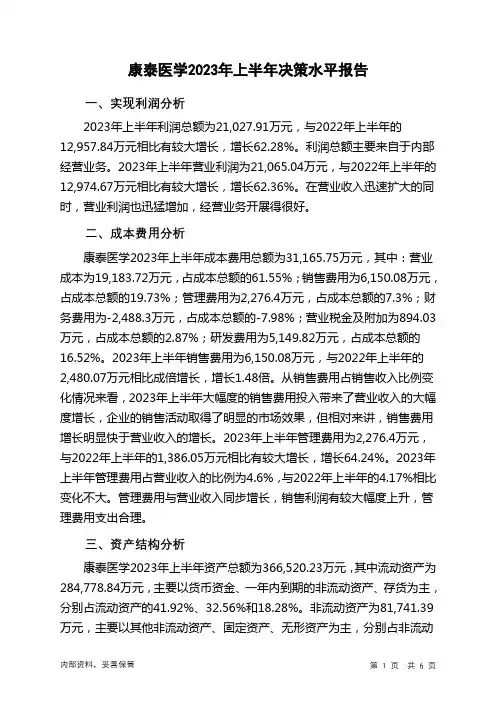 康泰医学2023年上半年决策水平报告

一、实现利润分析

2023年上半年利润总额为21,027.91万元，与2022年上半年的12,957.84万元相比有较大增长，增长62.28%。利润总额主要来自于内部经营业务。2023年上半年营业利润为21,065.04万元，与2022年上半年的12,974.67万元相比有较大增长，增长62.36%。在营业收入迅速扩大的同时，营业利润也迅猛增加，经营业务开展得很好。

二、成本费用分析

康泰医学2023年上半年成本费用总额为31,165.75万元，其中：营业成本为19,183.72万元，占成本总额的61.55%；销售费用为6,150.08万元，占成本总额的19.73%；管理费用为2,276.4万元，占成本总额的7.3%；财务费用为-2,488.3万元，占成本总额的-7.98%；营业税金及附加为894.03万元，占成本总额的2.87%；研发费用为5,149.82万元，占成本总额的16.52%。2023年上半年销售费用为6,150.08万元，与2022年上半年的2,480.07万元相比成倍增长，增长1.48倍。从销售费用占销售收入比例变化情况来看，2023年上半年大幅度的销售费用投入带来了营业收入的大幅度增长，企业的销售活动取得了明显的市场效果，但相对来讲，销售费用增长明显快于营业收入的增长。2023年上半年管理费用为2,276.4万元，与2022年上半年的1,386.05万元相比有较大增长，增长64.24%。2023年上半年管理费用占营业收入的比例为4.6%，与2022年上半年的4.17%相比变化不大。管理费用与营业收入同步增长，销售利润有较大幅度上升，管理费用支出合理。

三、资产结构分析

康泰医学2023年上半年资产总额为366,520.23万元，其中流动资产为284,778.84万元，主要以货币资金、一年内到期的非流动资产、存货为主，分别占流动资产的41.92%、32.56%和18.28%。非流动资产为81,741.39万元，主要以其他非流动资产、固定资产、无形资产为主，分别占非流动

内部资料，妥善保管

第 1 页 共 6 页